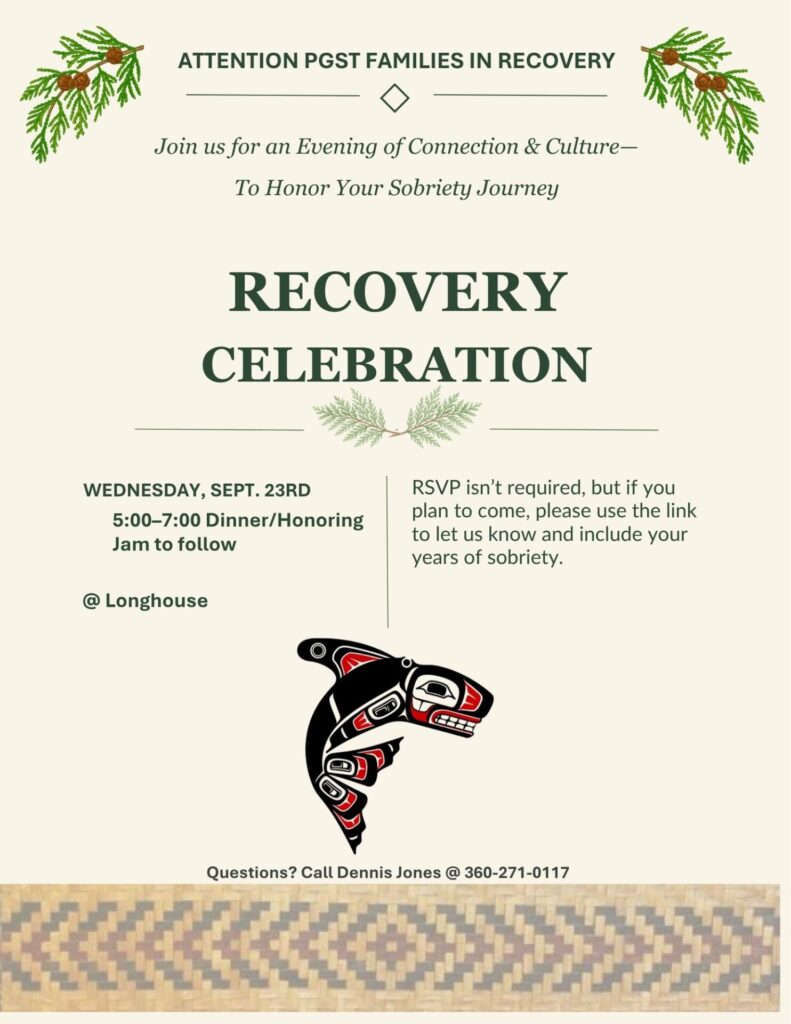 ATTENTION PGST FAMILIES IN RECOVERY

Join us for an Evening of Connection & Culture—

To Honor Your Sobriety Journey

RECOVERY CELEBRATION

WEDNESDAY, SEPT. 23RD
5:00–7:00 Dinner/Honoring
Jam to follow

@ Longhouse

RSVP isn't required, but if you plan to come, please use the link to let us know and include your years of sobriety.

Questions? Call Dennis Jones @ 360-271-0117